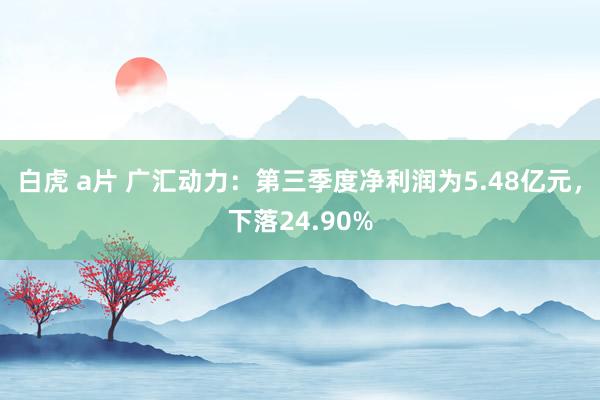 白虎 a片 广汇动力：第三季度净利润为5.48亿元，下落24.90%